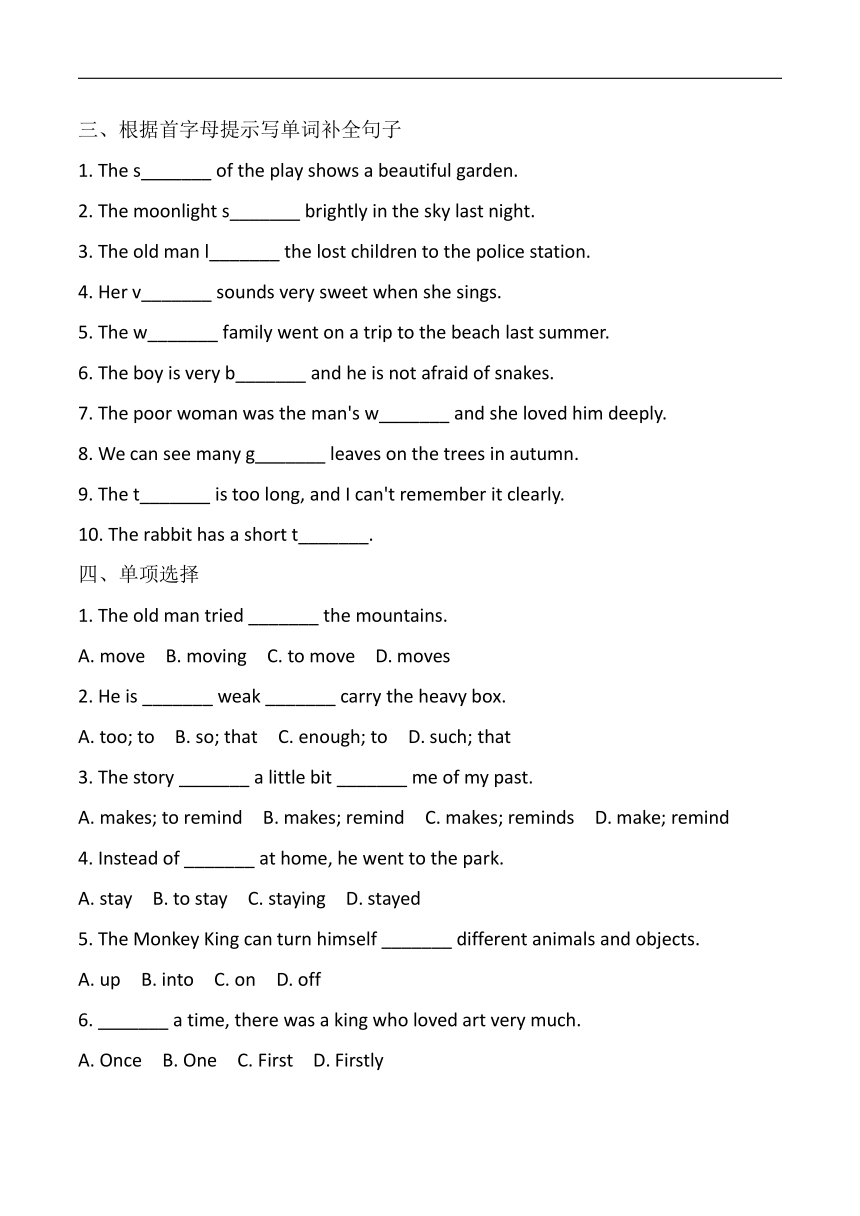 三、根据首字母提示写单词补全句子

1. The s_______ of the play shows a beautiful garden.

2. The moonlight s_______ brightly in the sky last night.

3. The old man l_______ the lost children to the police station.

4. Her v_______ sounds very sweet when she sings.

5. The w_______ family went on a trip to the beach last summer.

6. The boy is very b_______ and he is not afraid of snakes.

7. The poor woman was the man's w_______ and she loved him deeply.

8. We can see many g_______ leaves on the trees in autumn.

9. The t_______ is too long, and I can't remember it clearly.

10. The rabbit has a short t_______.

四、单项选择

1. The old man tried _______ the mountains.

A. move B. moving C. to move D. moves

2. He is _______ weak _______ carry the heavy box.

A. too; to B. so; that C. enough; to D. such; that

3. The story _______ a little bit _______ me of my past.

A. makes; to remind B. makes; remind C. makes; reminds D. make; remind

4. Instead of _______ at home, he went to the park.

A. stay B. to stay C. staying D. stayed

5. The Monkey King can turn himself _______ different animals and objects.

A. up B. into C. on D. off

6. _______ a time, there was a king who loved art very much.

A. Once B. One C. First D. Firstly